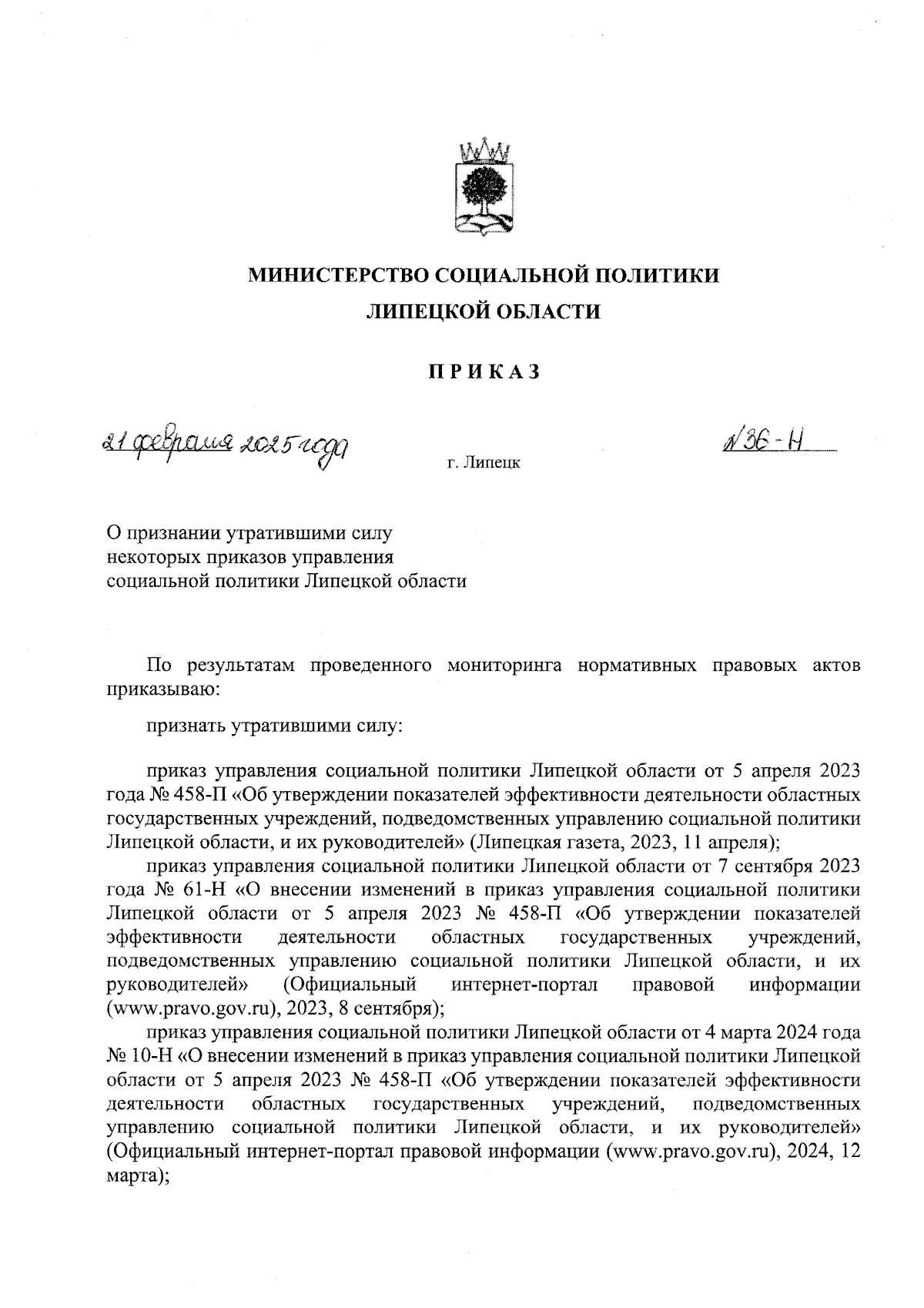 МИНИСТЕРСТВО СОЦИАЛЬНОЙ ПОЛИТИКИ
ЛИПЕЦКОЙ ОБЛАСТИ

ПРИКАЗ

21 февраля 2025 года                г. Липецк                № 36-Н

О признании утратившими силу некоторых приказов управления социальной политики Липецкой области

По результатам проведенного мониторинга нормативных правовых актов приказываю:

признать утратившими силу:

приказ управления социальной политики Липецкой области от 5 апреля 2023 года № 458-П «Об утверждении показателей эффективности деятельности областных государственных учреждений, подведомственных управлению социальной политики Липецкой области, и их руководителей» (Липецкая газета, 2023, 11 апреля);

приказ управления социальной политики Липецкой области от 7 сентября 2023 года № 61-Н «О внесении изменений в приказ управления социальной политики Липецкой области от 5 апреля 2023 № 458-П «Об утверждении показателей эффективности деятельности областных государственных учреждений, подведомственных управлению социальной политики Липецкой области, и их руководителей» (Официальный интернет-портал правовой информации (www.pravo.gov.ru), 2023, 8 сентября);

приказ управления социальной политики Липецкой области от 4 марта 2024 года № 10-Н «О внесении изменений в приказ управления социальной политики Липецкой области от 5 апреля 2023 № 458-П «Об утверждении показателей эффективности деятельности областных государственных учреждений, подведомственных управлению социальной политики Липецкой области, и их руководителей» (Официальный интернет-портал правовой информации (www.pravo.gov.ru), 2024, 12 марта);